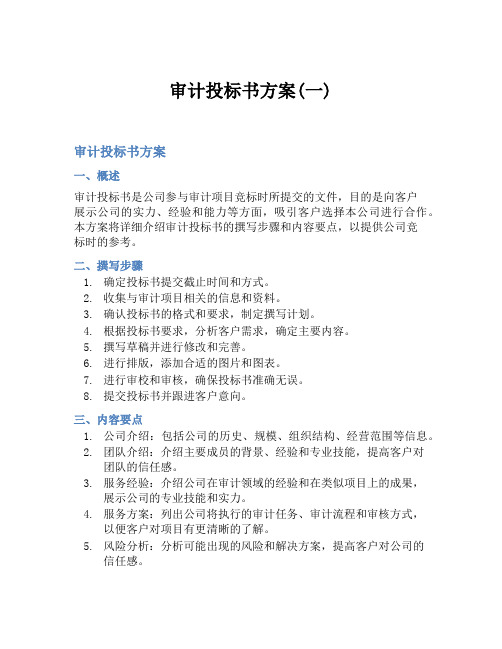 审计投标书方案(一)

审计投标书方案

一、概述

审计投标书是公司参与审计项目竞标时所提交的文件，目的是向客户展示公司的实力、经验和能力等方面，吸引客户选择本公司进行合作。本方案将详细介绍审计投标书的撰写步骤和内容要点，以提供公司竞标时的参考。

二、撰写步骤

1. 确定投标书提交截止时间和方式。
2. 收集与审计项目相关的信息和资料。
3. 确认投标书的格式和要求，制定撰写计划。
4. 根据投标书要求，分析客户需求，确定主要内容。
5. 撰写草稿并进行修改和完善。
6. 进行排版，添加合适的图片和图表。
7. 进行审校和审核，确保投标书准确无误。
8. 提交投标书并跟进客户意向。

三、内容要点

1. 公司介绍：包括公司的历史、规模、组织结构、经营范围等信息。
2. 团队介绍：介绍主要成员的背景、经验和专业技能，提高客户对团队的信任感。
3. 服务经验：介绍公司在审计领域的经验和在类似项目上的成果，展示公司的专业技能和实力。
4. 服务方案：列出公司将执行的审计任务、审计流程和审核方式，以便客户对项目有更清晰的了解。
5. 风险分析：分析可能出现的风险和解决方案，提高客户对公司的信任感。